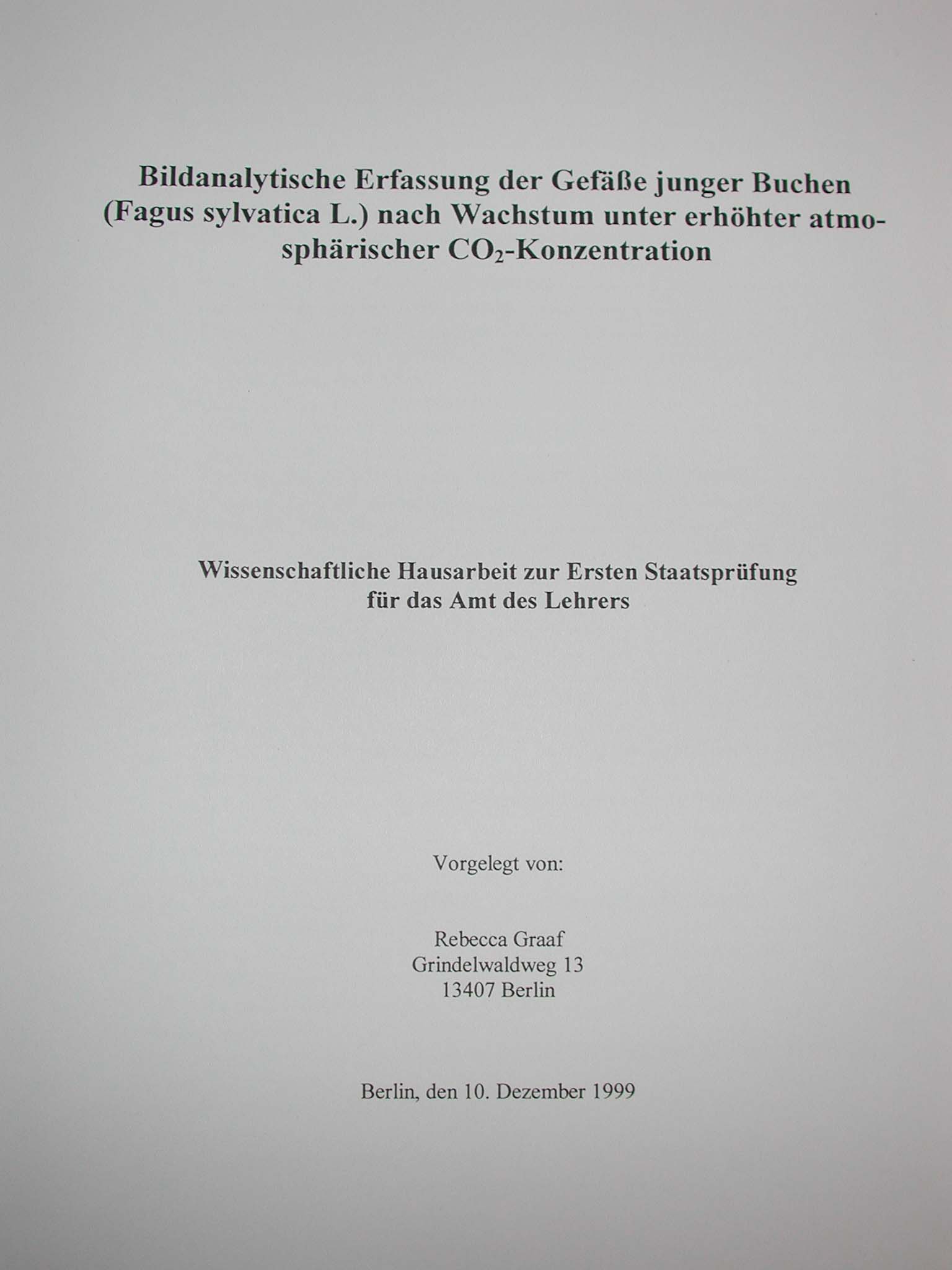 Bildanalytische Erfassung der Gefäße junger Buchen (Fagus sylvatica L.) nach Wachstum unter erhöhter atmosphärischer $CO_2$-Konzentration

Wissenschaftliche Hausarbeit zur Ersten Staatsprüfung
für das Amt des Lehrers

Vorgelegt von:

Rebecca Graaf
Grindelwaldweg 13
13407 Berlin

Berlin, den 10. Dezember 1999